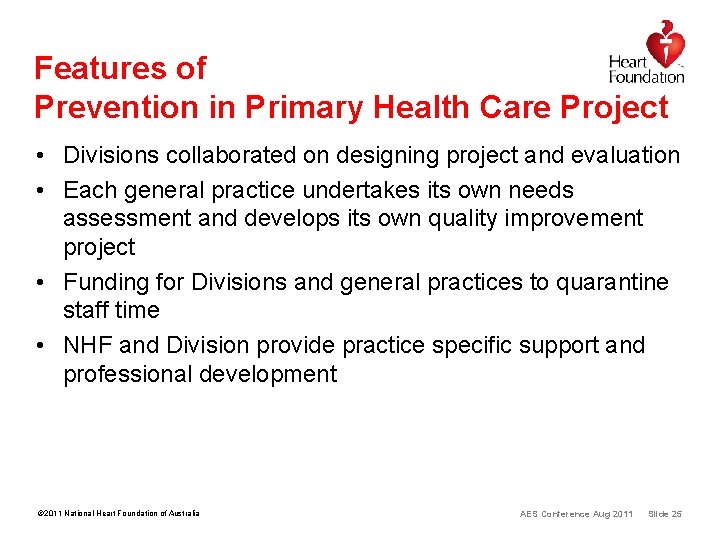 Features of
Prevention in Primary Health Care Project

Heart Foundation

• Divisions collaborated on designing project and evaluation
• Each general practice undertakes its own needs assessment and develops its own quality improvement project
• Funding for Divisions and general practices to quarantine staff time
• NHF and Division provide practice specific support and professional development

©2011 National Heart Foundation of Australia

AES Conference Aug 2011 Slide 25